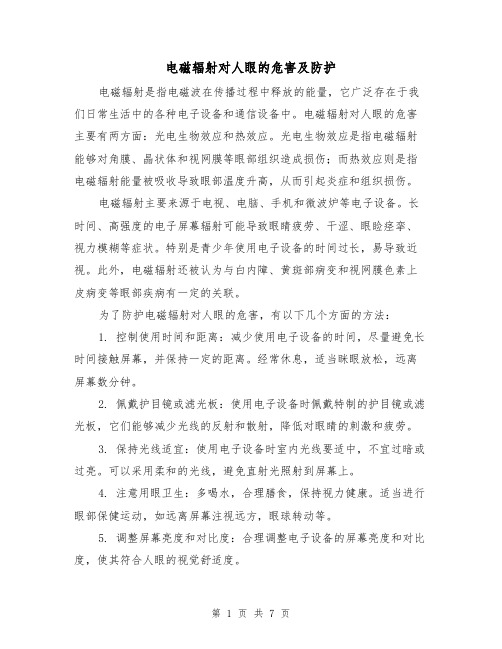 电磁辐射对人眼的危害及防护

电磁辐射是指电磁波在传播过程中释放的能量，它广泛存在于我们日常生活中的各种电子设备和通信设备中。电磁辐射对人眼的危害主要有两方面：光电生物效应和热效应。光电生物效应是指电磁辐射能够对角膜、晶状体和视网膜等眼部组织造成损伤；而热效应则是指电磁辐射能量被吸收导致眼部温度升高，从而引起炎症和组织损伤。

电磁辐射主要来源于电视、电脑、手机和微波炉等电子设备。长时间、高强度的电子屏幕辐射可能导致眼睛疲劳、干涩、眼睑痉挛、视力模糊等症状。特别是青少年使用电子设备的时间过长，易导致近视。此外，电磁辐射还被认为与白内障、黄斑部病变和视网膜色素上皮病变等眼部疾病有一定的关联。

为了防护电磁辐射对人眼的危害，有以下几个方面的方法：

1. 控制使用时间和距离：减少使用电子设备的时间，尽量避免长时间接触屏幕，并保持一定的距离。经常休息，适当眯眼放松，远离屏幕数分钟。

2. 佩戴护目镜或滤光板：使用电子设备时佩戴特制的护目镜或滤光板，它们能够减少光线的反射和散射，降低对眼睛的刺激和疲劳。

3. 保持光线适宜：使用电子设备时室内光线要适中，不宜过暗或过亮。可以采用柔和的光线，避免直射光照射到屏幕上。

4. 注意用眼卫生：多喝水，合理膳食，保持视力健康。适当进行眼部保健运动，如远离屏幕注视远方，眼球转动等。

5. 调整屏幕亮度和对比度：合理调整电子设备的屏幕亮度和对比度，使其符合人眼的视觉舒适度。

第 1 页 共 7 页